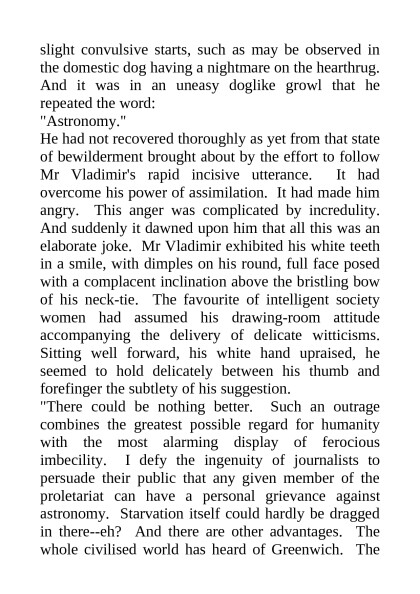 slight convulsive starts, such as may be observed in the domestic dog having a nightmare on the hearthrug. And it was in an uneasy doglike growl that he repeated the word:
"Astronomy."
He had not recovered thoroughly as yet from that state of bewilderment brought about by the effort to follow Mr Vladimir's rapid incisive utterance. It had overcome his power of assimilation. It had made him angry. This anger was complicated by incredulity. And suddenly it dawned upon him that all this was an elaborate joke. Mr Vladimir exhibited his white teeth in a smile, with dimples on his round, full face posed with a complacent inclination above the bristling bow of his neck-tie. The favourite of intelligent society women had assumed his drawing-room attitude accompanying the delivery of delicate witticisms. Sitting well forward, his white hand upraised, he seemed to hold delicately between his thumb and forefinger the subtlety of his suggestion.
"There could be nothing better. Such an outrage combines the greatest possible regard for humanity with the most alarming display of ferocious imbecility. I defy the ingenuity of journalists to persuade their public that any given member of the proletariat can have a personal grievance against astronomy. Starvation itself could hardly be dragged in there--eh? And there are other advantages. The whole civilised world has heard of Greenwich. The